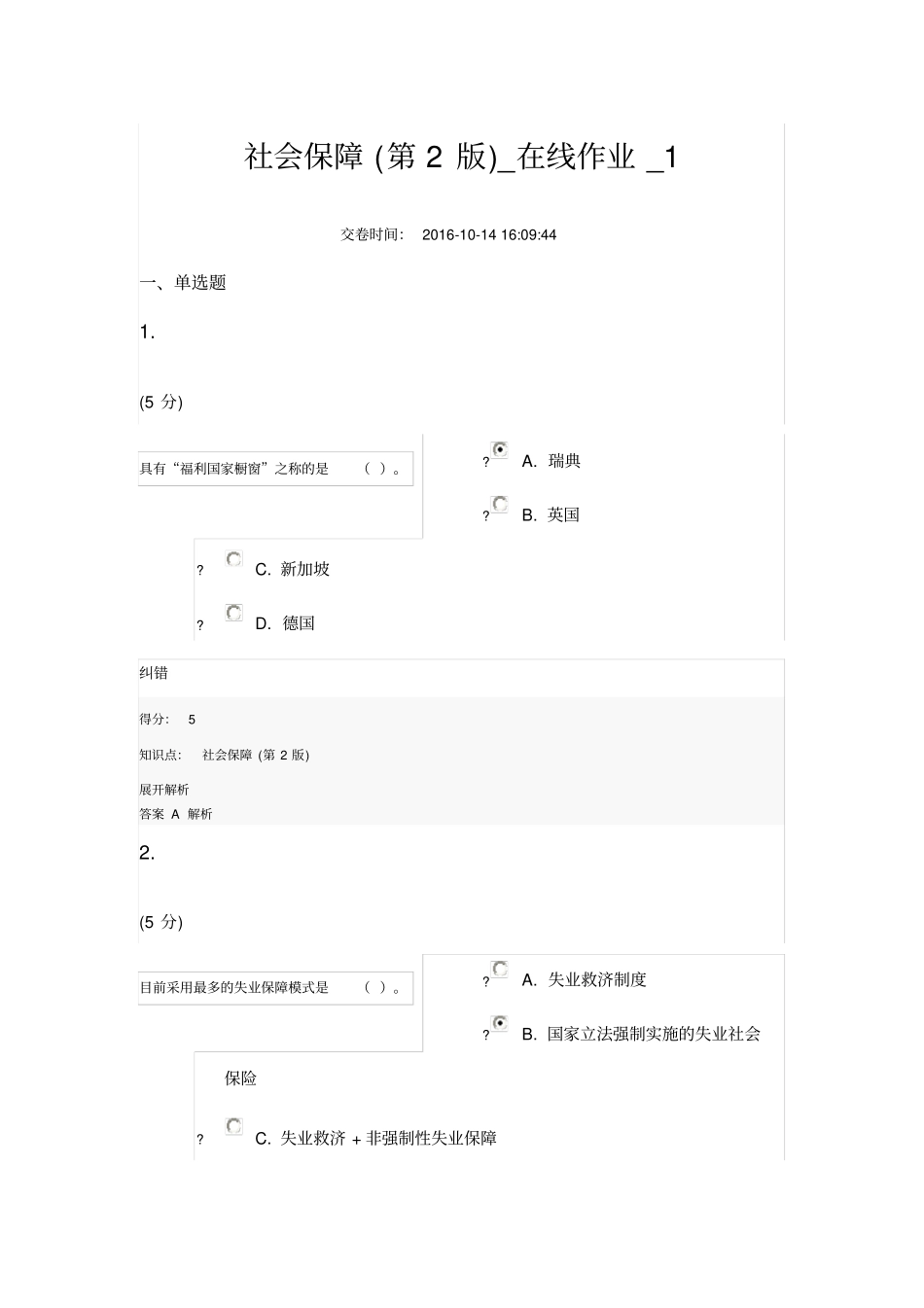 社会保障 (第 2 版)_在线作业 _1

交卷时间： 2016-10-14 16:09:44

一、单选题

1.

(5 分)

具有“福利国家橱窗”之称的是 （ ）。

? A. 瑞典

? B. 英国

? C. 新加坡

? D. 德国

纠错

得分： 5

知识点： 社会保障 (第 2 版)

展开解析

答案 A 解析

2.

(5 分)

目前采用最多的失业保障模式是 （ ）。

? A. 失业救济制度

? B. 国家立法强制实施的失业社会保险

? C. 失业救济 + 非强制性失业保障